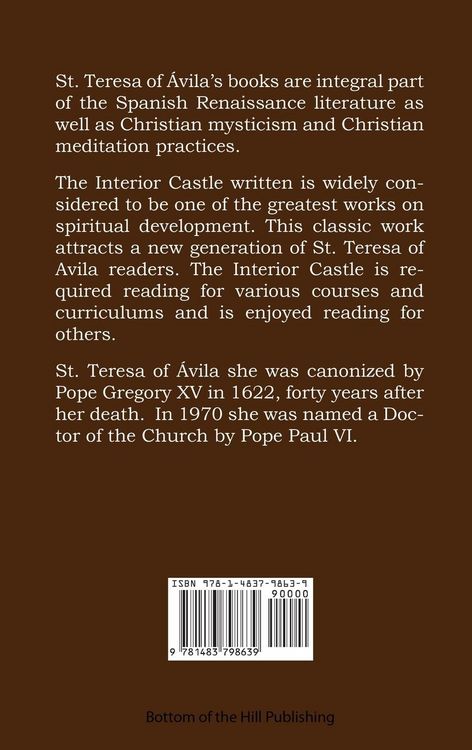 St. Teresa of Ávila's books are integral part of the Spanish Renaissance literature as well as Christian mysticism and Christian meditation practices.

The Interior Castle written is widely considered to be one of the greatest works on spiritual development. This classic work attracts a new generation of St. Teresa of Avila readers. The Interior Castle is required reading for various courses and curriculums and is enjoyed reading for others.

St. Teresa of Ávila she was canonized by Pope Gregory XV in 1622, forty years after her death. In 1970 she was named a Doctor of the Church by Pope Paul VI.

ISBN 978-1-4837-9863-9

90000

9 781483 798639

Bottom of the Hill Publishing